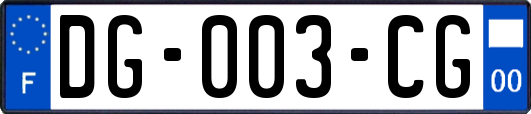 F
DG-003-CG
00